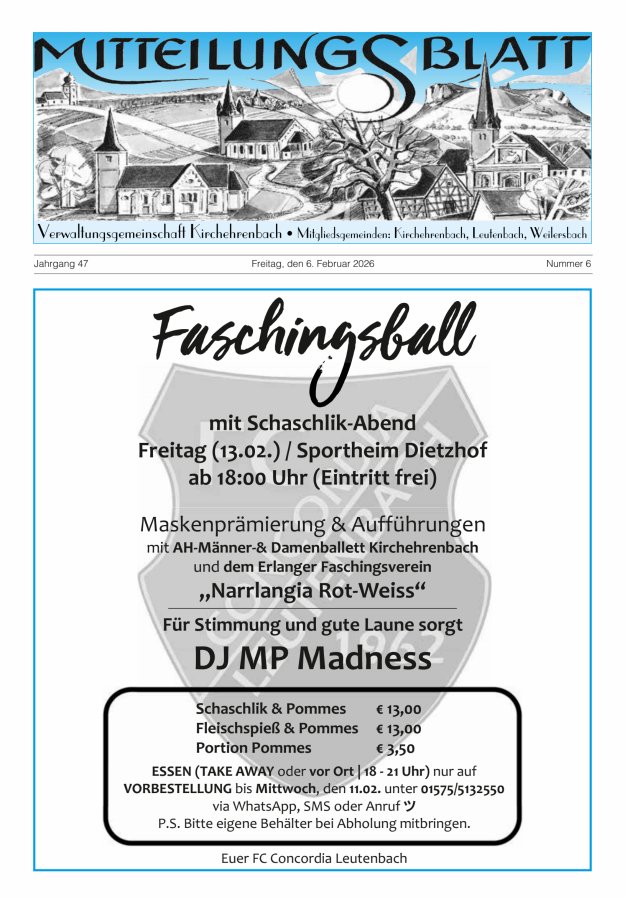 MITTEILUNGSBLATT

Verwaltungsgemeinschaft Kirchehrenbach • Mitgliedsgemeinden: Kirchehrenbach, Leutenbach, Weilersbach

Jahrgang 47 Freitag, den 6. Februar 2026 Nummer 6

Faschingsball

mit Schaschlik-Abend
Freitag (13.02.) / Sportheim Dietzhof
ab 18:00 Uhr (Eintritt frei)

Maskenprämierung & Aufführungen
mit AH-Männer-& Damenballett Kirchehrenbach
und dem Erlanger Faschingsverein
„Narrlangia Rot-Weiss“

Für Stimmung und gute Laune sorgt
DJ MP Madness

| Schaschlik & Pommes | € 13,00 |
|---|---|
| Fleischspieß & Pommes | € 13,00 |
| Portion Pommes | € 3,50 |

ESSEN (TAKE AWAY oder vor Ort | 18 - 21 Uhr) nur auf VORBESTELLUNG bis Mittwoch, den 11.02. unter 01575/5132550 via WhatsApp, SMS oder Anruf ツ
P.S. Bitte eigene Behälter bei Abholung mitbringen.

Euer FC Concordia Leutenbach